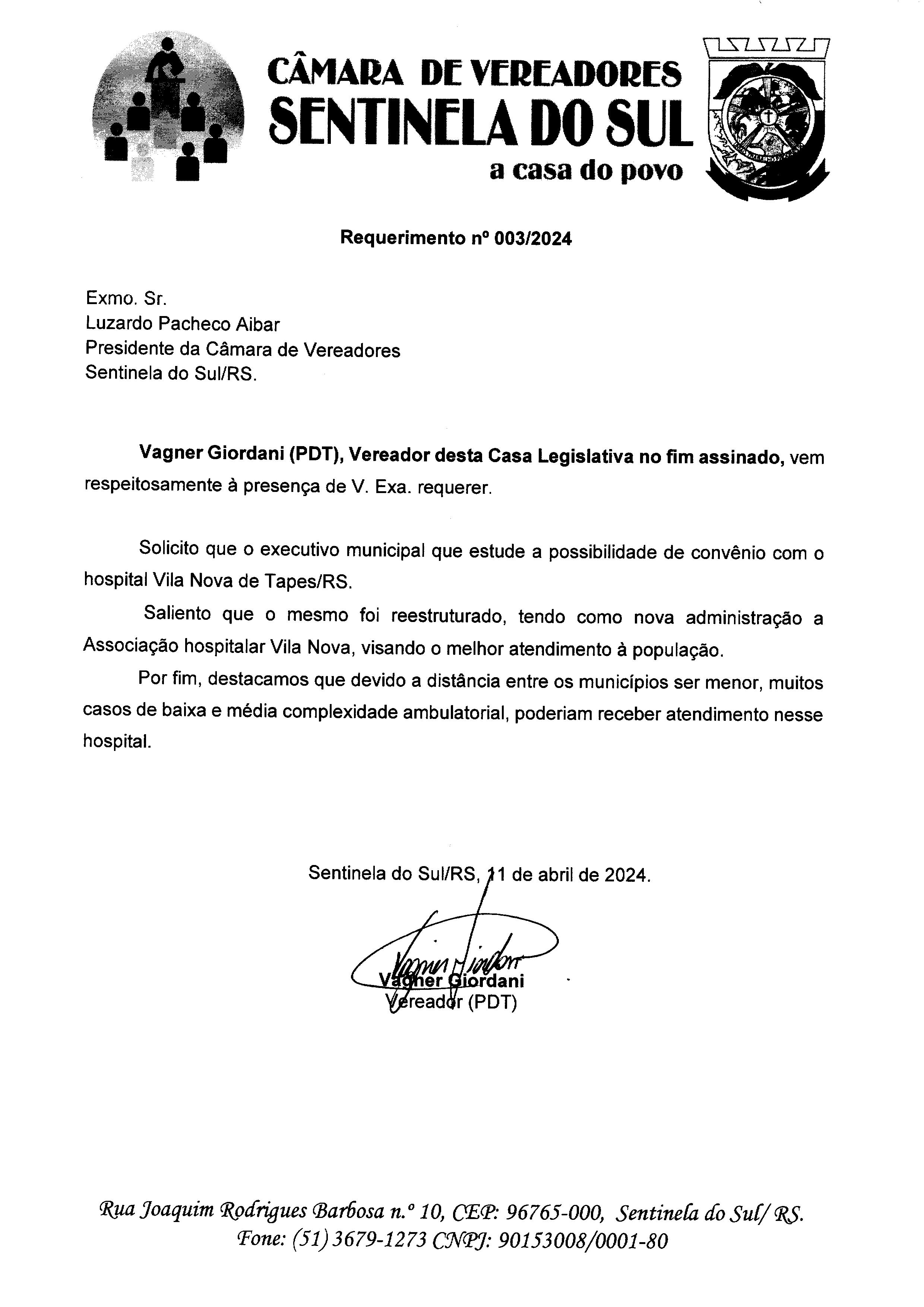 CÂMARA DE VEREADORES
SENTINELA DO SUL
a casa do povo

Requerimento nº 003/2024

Exmo. Sr.
Luzardo Pacheco Aibar
Presidente da Câmara de Vereadores
Sentinela do Sul/RS.

Vagner Giordani (PDT), Vereador desta Casa Legislativa no fim assinado, vem respeitosamente à presença de V. Exa. requerer.

Solicito que o executivo municipal que estude a possibilidade de convênio com o hospital Vila Nova de Tapes/RS.

Saliento que o mesmo foi reestruturado, tendo como nova administração a Associação hospitalar Vila Nova, visando o melhor atendimento à população.

Por fim, destacamos que devido a distância entre os municípios ser menor, muitos casos de baixa e média complexidade ambulatorial, poderiam receber atendimento nesse hospital.

Sentinela do Sul/RS, 11 de abril de 2024.

Vagner Giordani
Vereador (PDT)

Rua Joaquim Rodrigues Barbosa n.º 10, CEP: 96765-000, Sentinela do Sul/ RS.
Fone: (51) 3679-1273 CNPJ: 90153008/0001-80